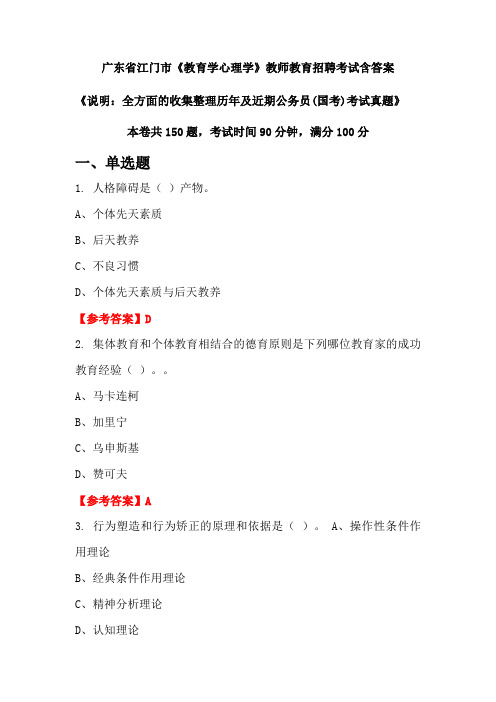 广东省江门市《教育学心理学》教师教育招聘考试含答案

《说明：全方面的收集整理历年及近期公务员(国考)考试真题》

本卷共 150 题，考试时间 90 分钟，满分 100 分

一、单选题

1. 人格障碍是（ ）产物。

A、个体先天素质

B、后天教养

C、不良习惯

D、个体先天素质与后天教养

【参考答案】D

2. 集体教育和个体教育相结合的德育原则是下列哪位教育家的成功教育经验（ ）。。

A、马卡连柯

B、加里宁

C、乌申斯基

D、赞可夫

【参考答案】A

3. 行为塑造和行为矫正的原理和依据是（ ）。 A、操作性条件作用理论

B、经典条件作用理论

C、精神分析理论

D、认知理论